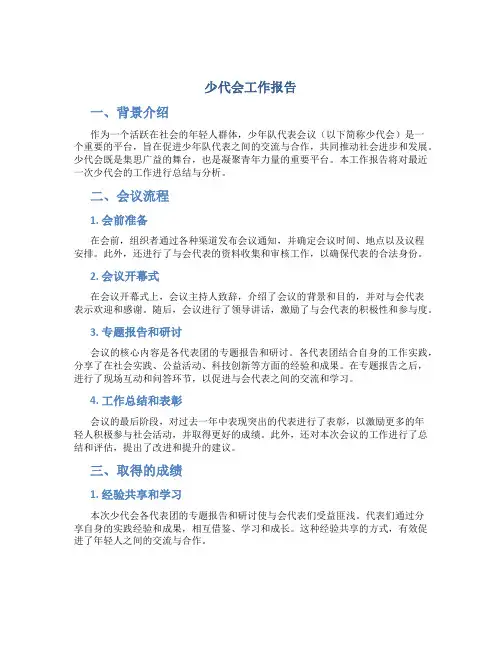 少代会工作报告

一、背景介绍

作为一个活跃在社会的年轻人群体，少年队代表会议（以下简称少代会）是一个重要的平台，旨在促进少年队代表之间的交流与合作，共同推动社会进步和发展。少代会既是集思广益的舞台，也是凝聚青年力量的重要平台。本工作报告将对最近一次少代会的工作进行总结与分析。

二、会议流程

1. 会前准备

在会前，组织者通过各种渠道发布会议通知，并确定会议时间、地点以及议程安排。此外，还进行了与会代表的资料收集和审核工作，以确保代表的合法身份。

2. 会议开幕式

在会议开幕式上，会议主持人致辞，介绍了会议的背景和目的，并对与会代表表示欢迎和感谢。随后，会议进行了领导讲话，激励了与会代表的积极性和参与度。

3. 专题报告和研讨

会议的核心内容是各代表团的专题报告和研讨。各代表团结合自身的工作实践，分享了在社会实践、公益活动、科技创新等方面的经验和成果。在专题报告之后，进行了现场互动和问答环节，以促进与会代表之间的交流和学习。

4. 工作总结和表彰

会议的最后阶段，对过去一年中表现突出的代表进行了表彰，以激励更多的年轻人积极参与社会活动，并取得更好的成绩。此外，还对本次会议的工作进行了总结和评估，提出了改进和提升的建议。

三、取得的成绩

1. 经验共享和学习

本次少代会各代表团的专题报告和研讨使与会代表们受益匪浅。代表们通过分享自身的实践经验和成果，相互借鉴、学习和成长。这种经验共享的方式，有效促进了年轻人之间的交流与合作。